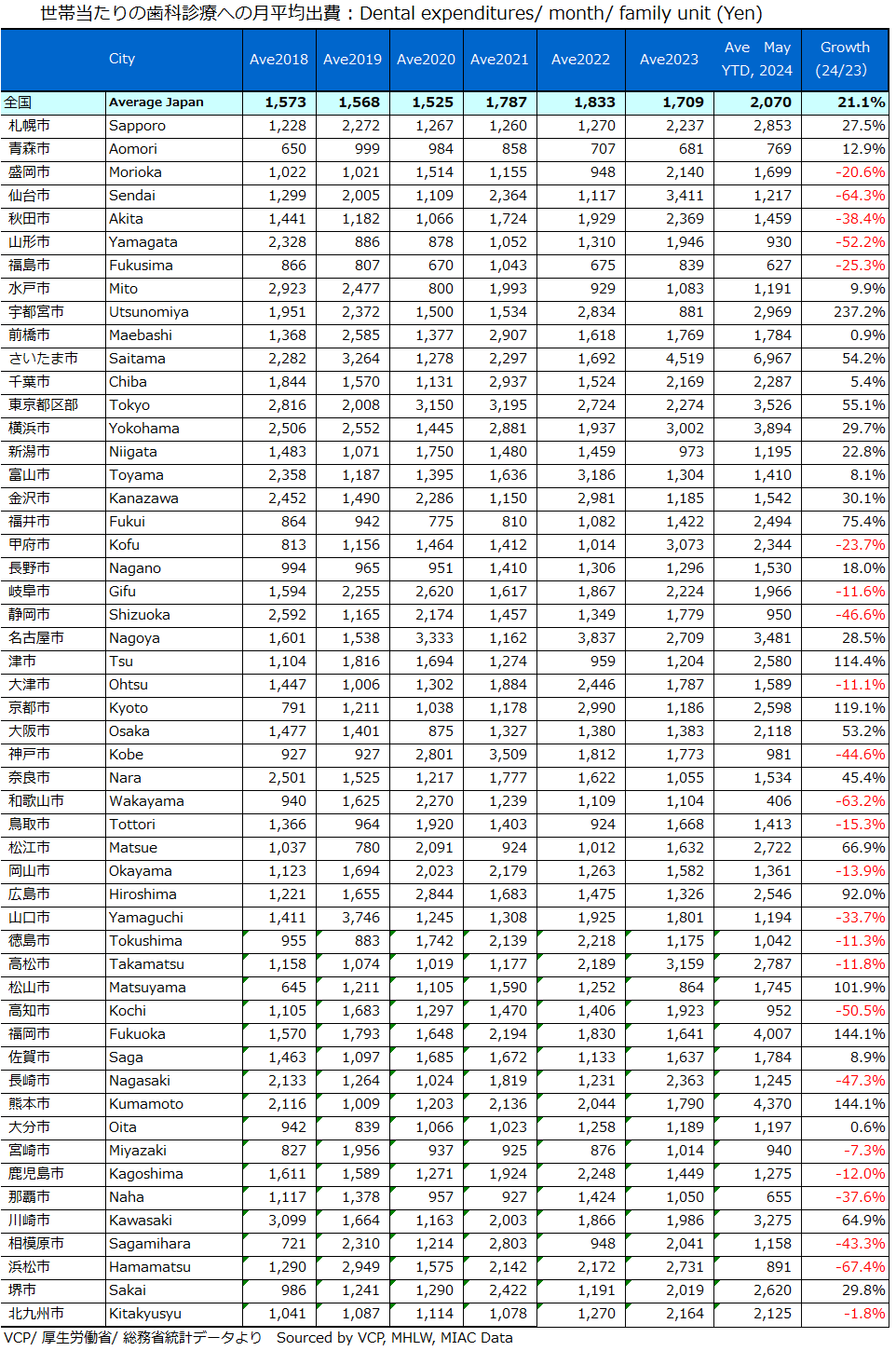 世帯当たりの歯科診療への月平均出費：Dental expenditures/ month/ family unit (Yen)

| | City | Ave2018 | Ave2019 | Ave2020 | Ave2021 | Ave2022 | Ave2023 | Ave May YTD, 2024 | Growth (24/23) |
|---|---|---|---|---|---|---|---|---|---|
| 全国 | Average Japan | 1,573 | 1,568 | 1,525 | 1,787 | 1,833 | 1,709 | 2,070 | 21.1% |
| 札幌市 | Sapporo | 1,228 | 2,272 | 1,267 | 1,260 | 1,270 | 2,237 | 2,853 | 27.5% |
| 青森市 | Aomori | 650 | 999 | 984 | 858 | 707 | 681 | 769 | 12.9% |
| 盛岡市 | Morioka | 1,022 | 1,021 | 1,514 | 1,155 | 948 | 2,140 | 1,699 | -20.6% |
| 仙台市 | Sendai | 1,299 | 2,005 | 1,109 | 2,364 | 1,117 | 3,411 | 1,217 | -64.3% |
| 秋田市 | Akita | 1,441 | 1,182 | 1,066 | 1,724 | 1,929 | 2,369 | 1,459 | -38.4% |
| 山形市 | Yamagata | 2,328 | 886 | 878 | 1,052 | 1,310 | 1,946 | 930 | -52.2% |
| 福島市 | Fukusima | 866 | 807 | 670 | 1,043 | 675 | 839 | 627 | -25.3% |
| 水戸市 | Mito | 2,923 | 2,477 | 800 | 1,993 | 929 | 1,083 | 1,191 | 9.9% |
| 宇都宮市 | Utsunomiya | 1,951 | 2,372 | 1,500 | 1,534 | 2,834 | 881 | 2,969 | 237.2% |
| 前橋市 | Maebashi | 1,368 | 2,585 | 1,377 | 2,907 | 1,618 | 1,769 | 1,784 | 0.9% |
| さいたま市 | Saitama | 2,282 | 3,264 | 1,278 | 2,297 | 1,692 | 4,519 | 6,967 | 54.2% |
| 千葉市 | Chiba | 1,844 | 1,570 | 1,131 | 2,937 | 1,524 | 2,169 | 2,287 | 5.4% |
| 東京都区部 | Tokyo | 2,816 | 2,008 | 3,150 | 3,195 | 2,724 | 2,274 | 3,526 | 55.1% |
| 横浜市 | Yokohama | 2,506 | 2,552 | 1,445 | 2,881 | 1,937 | 3,002 | 3,894 | 29.7% |
| 新潟市 | Niigata | 1,483 | 1,071 | 1,750 | 1,480 | 1,459 | 973 | 1,195 | 22.8% |
| 富山市 | Toyama | 2,358 | 1,187 | 1,395 | 1,636 | 3,186 | 1,304 | 1,410 | 8.1% |
| 金沢市 | Kanazawa | 2,452 | 1,490 | 2,286 | 1,150 | 2,981 | 1,185 | 1,542 | 30.1% |
| 福井市 | Fukui | 864 | 942 | 775 | 810 | 1,082 | 1,422 | 2,494 | 75.4% |
| 甲府市 | Kofu | 813 | 1,156 | 1,464 | 1,412 | 1,014 | 3,073 | 2,344 | -23.7% |
| 長野市 | Nagano | 994 | 965 | 951 | 1,410 | 1,306 | 1,296 | 1,530 | 18.0% |
| 岐阜市 | Gifu | 1,594 | 2,255 | 2,620 | 1,617 | 1,867 | 2,224 | 1,966 | -11.6% |
| 静岡市 | Shizuoka | 2,592 | 1,165 | 2,174 | 1,457 | 1,349 | 1,779 | 950 | -46.6% |
| 名古屋市 | Nagoya | 1,601 | 1,538 | 3,333 | 1,162 | 3,837 | 2,709 | 3,481 | 28.5% |
| 津市 | Tsu | 1,104 | 1,816 | 1,694 | 1,274 | 959 | 1,204 | 2,580 | 114.4% |
| 大津市 | Ohtsu | 1,447 | 1,006 | 1,302 | 1,884 | 2,446 | 1,787 | 1,589 | -11.1% |
| 京都市 | Kyoto | 791 | 1,211 | 1,038 | 1,178 | 2,990 | 1,186 | 2,598 | 119.1% |
| 大阪市 | Osaka | 1,477 | 1,401 | 875 | 1,327 | 1,380 | 1,383 | 2,118 | 53.2% |
| 神戸市 | Kobe | 927 | 927 | 2,801 | 3,509 | 1,812 | 1,773 | 981 | -44.6% |
| 奈良市 | Nara | 2,501 | 1,525 | 1,217 | 1,777 | 1,622 | 1,055 | 1,534 | 45.4% |
| 和歌山市 | Wakayama | 940 | 1,625 | 2,270 | 1,239 | 1,109 | 1,104 | 406 | -63.2% |
| 鳥取市 | Tottori | 1,366 | 964 | 1,920 | 1,403 | 924 | 1,668 | 1,413 | -15.3% |
| 松江市 | Matsue | 1,037 | 780 | 2,091 | 924 | 1,012 | 1,632 | 2,722 | 66.9% |
| 岡山市 | Okayama | 1,123 | 1,694 | 2,023 | 2,179 | 1,263 | 1,582 | 1,361 | -13.9% |
| 広島市 | Hiroshima | 1,221 | 1,655 | 2,844 | 1,683 | 1,475 | 1,326 | 2,546 | 92.0% |
| 山口市 | Yamaguchi | 1,411 | 3,746 | 1,245 | 1,308 | 1,925 | 1,801 | 1,194 | -33.7% |
| 徳島市 | Tokushima | 955 | 883 | 1,742 | 2,139 | 2,218 | 1,175 | 1,042 | -11.3% |
| 高松市 | Takamatsu | 1,158 | 1,074 | 1,019 | 1,177 | 2,189 | 3,159 | 2,787 | -11.8% |
| 松山市 | Matsuyama | 645 | 1,211 | 1,105 | 1,590 | 1,252 | 864 | 1,745 | 101.9% |
| 高知市 | Kochi | 1,105 | 1,683 | 1,297 | 1,470 | 1,406 | 1,923 | 952 | -50.5% |
| 福岡市 | Fukuoka | 1,570 | 1,793 | 1,648 | 2,194 | 1,830 | 1,641 | 4,007 | 144.1% |
| 佐賀市 | Saga | 1,463 | 1,097 | 1,685 | 1,672 | 1,133 | 1,637 | 1,784 | 8.9% |
| 長崎市 | Nagasaki | 2,133 | 1,264 | 1,024 | 1,819 | 1,231 | 2,363 | 1,245 | -47.3% |
| 熊本市 | Kumamoto | 2,116 | 1,009 | 1,203 | 2,136 | 2,044 | 1,790 | 4,370 | 144.1% |
| 大分市 | Oita | 942 | 839 | 1,066 | 1,023 | 1,258 | 1,189 | 1,197 | 0.6% |
| 宮崎市 | Miyazaki | 827 | 1,956 | 937 | 925 | 876 | 1,014 | 940 | -7.3% |
| 鹿児島市 | Kagoshima | 1,611 | 1,589 | 1,271 | 1,924 | 2,248 | 1,449 | 1,275 | -12.0% |
| 那覇市 | Naha | 1,117 | 1,378 | 957 | 927 | 1,424 | 1,050 | 655 | -37.6% |
| 川崎市 | Kawasaki | 3,099 | 1,664 | 1,163 | 2,003 | 1,866 | 1,986 | 3,275 | 64.9% |
| 相模原市 | Sagamihara | 721 | 2,310 | 1,214 | 2,803 | 948 | 2,041 | 1,158 | -43.3% |
| 浜松市 | Hamamatsu | 1,290 | 2,949 | 1,575 | 2,142 | 2,172 | 2,731 | 891 | -67.4% |
| 堺市 | Sakai | 986 | 1,241 | 1,290 | 2,422 | 1,191 | 2,019 | 2,620 | 29.8% |
| 北九州市 | Kitakyusyu | 1,041 | 1,087 | 1,114 | 1,078 | 1,270 | 2,164 | 2,125 | -1.8% |

VCP/ 厚生労働省/ 総務省統計データより Sourced by VCP, MHLW, MIAC Data